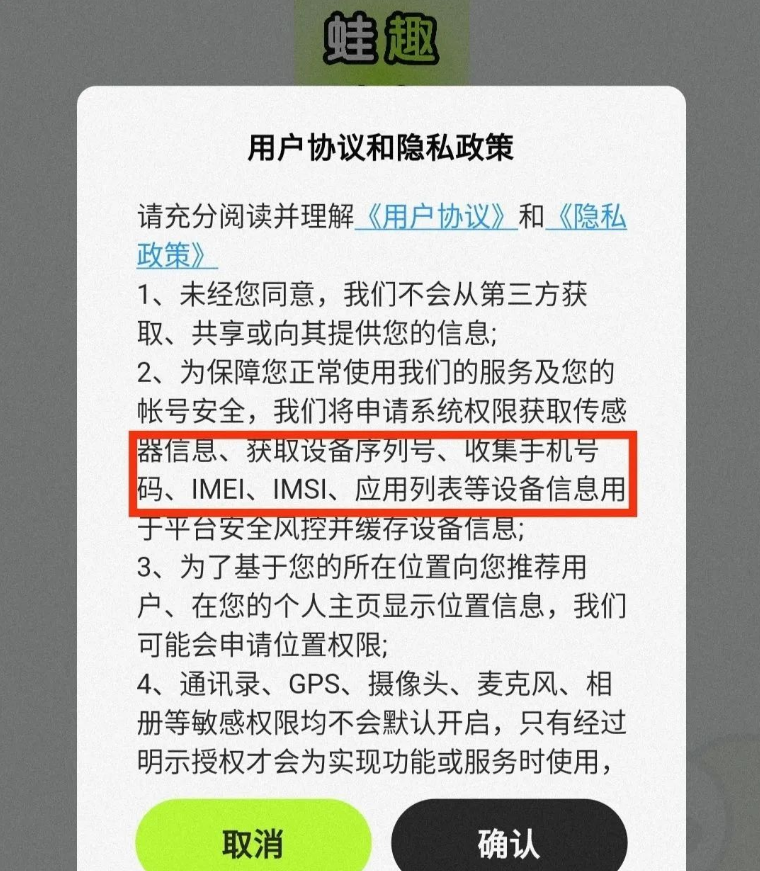 蛙趣

用户协议和隐私政策

请充分阅读并理解《用户协议》和《隐私政策》

1、未经您同意，我们不会从第三方获取、共享或向其提供您的信息;

2、为保障您正常使用我们的服务及您的帐号安全，我们将申请系统权限获取传感器信息、获取设备序列号、收集手机号码、IMEI、IMSI、应用列表等设备信息用于平台安全风控并缓存设备信息;

3、为了基于您的所在位置向您推荐用户、在您的个人主页显示位置信息，我们可能会申请位置权限;

4、通讯录、GPS、摄像头、麦克风、相册等敏感权限均不会默认开启，只有经过明示授权才会为实现功能或服务时使用，

取消

确认